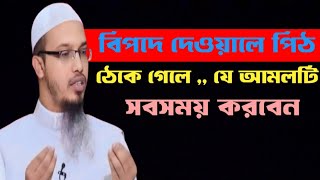 বিপাদ দেওয়ালে পিঠ

ঠেকে গেলে ,, যে আমলটি

সবসময় করবেন